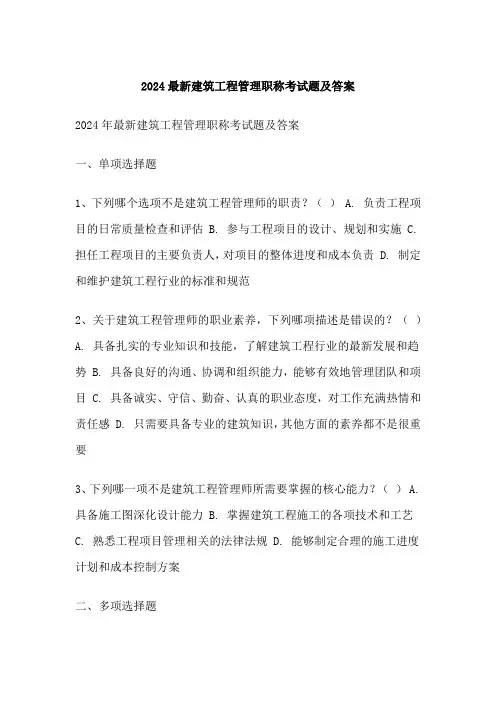 2024最新建筑工程管理职称考试题及答案

2024年最新建筑工程管理职称考试题及答案

一、单项选择题

1、下列哪个选项不是建筑工程管理师的职责？（ ） A. 负责工程项目的日常质量检查和评估 B. 参与工程项目的设计、规划和实施 C. 担任工程项目的主要负责人，对项目的整体进度和成本负责 D. 制定和维护建筑工程行业的标准和规范

2、关于建筑工程管理师的职业素养，下列哪项描述是错误的？（ ） A. 具备扎实的专业知识和技能，了解建筑工程行业的最新发展和趋势 B. 具备良好的沟通、协调和组织能力，能够有效地管理团队和项目 C. 具备诚实、守信、勤奋、认真的职业态度，对工作充满热情和责任感 D. 只需要具备专业的建筑知识，其他方面的素养都不是很重要

3、下列哪一项不是建筑工程管理师所需要掌握的核心能力？（ ） A. 具备施工图深化设计能力 B. 掌握建筑工程施工的各项技术和工艺 C. 熟悉工程项目管理相关的法律法规 D. 能够制定合理的施工进度计划和成本控制方案

二、多项选择题